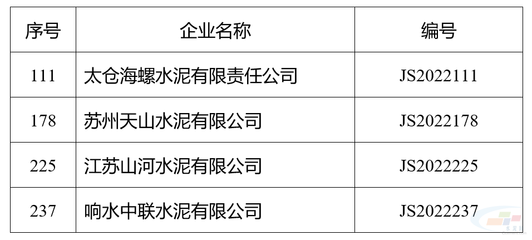 | 序号 | 企业名称 | 编号 |
|---|---|---|
| 111 | 太仓海螺水泥有限责任公司 | JS2022111 |
| 178 | 苏州天山水泥有限公司 | JS2022178 |
| 225 | 江苏山河水泥有限公司 | JS2022225 |
| 237 | 响水中联水泥有限公司 | JS2022237 |